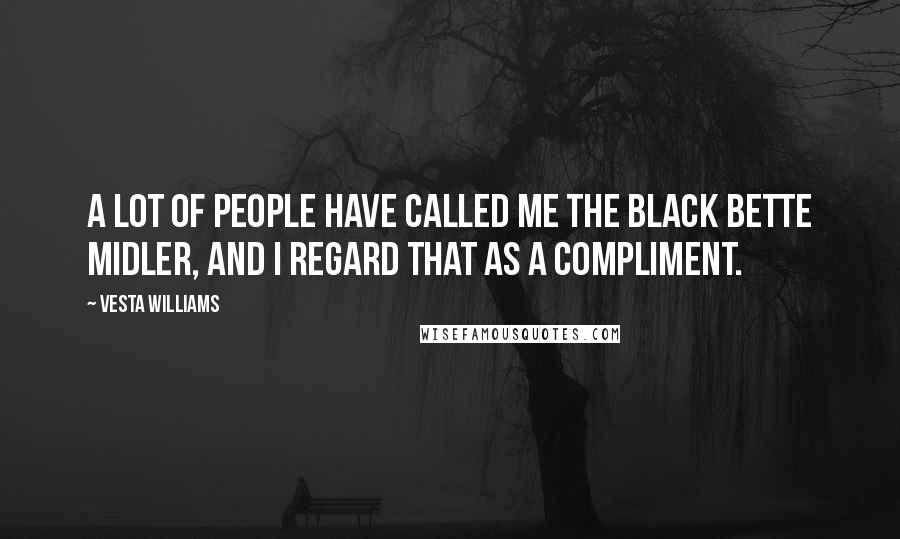 A LOT OF PEOPLE HAVE CALLED ME THE BLACK BETTE MIDLER, AND I REGARD THAT AS A COMPLIMENT.

~ VESTA WILLIAMS

WISEFAMOUSQUOTES.COM